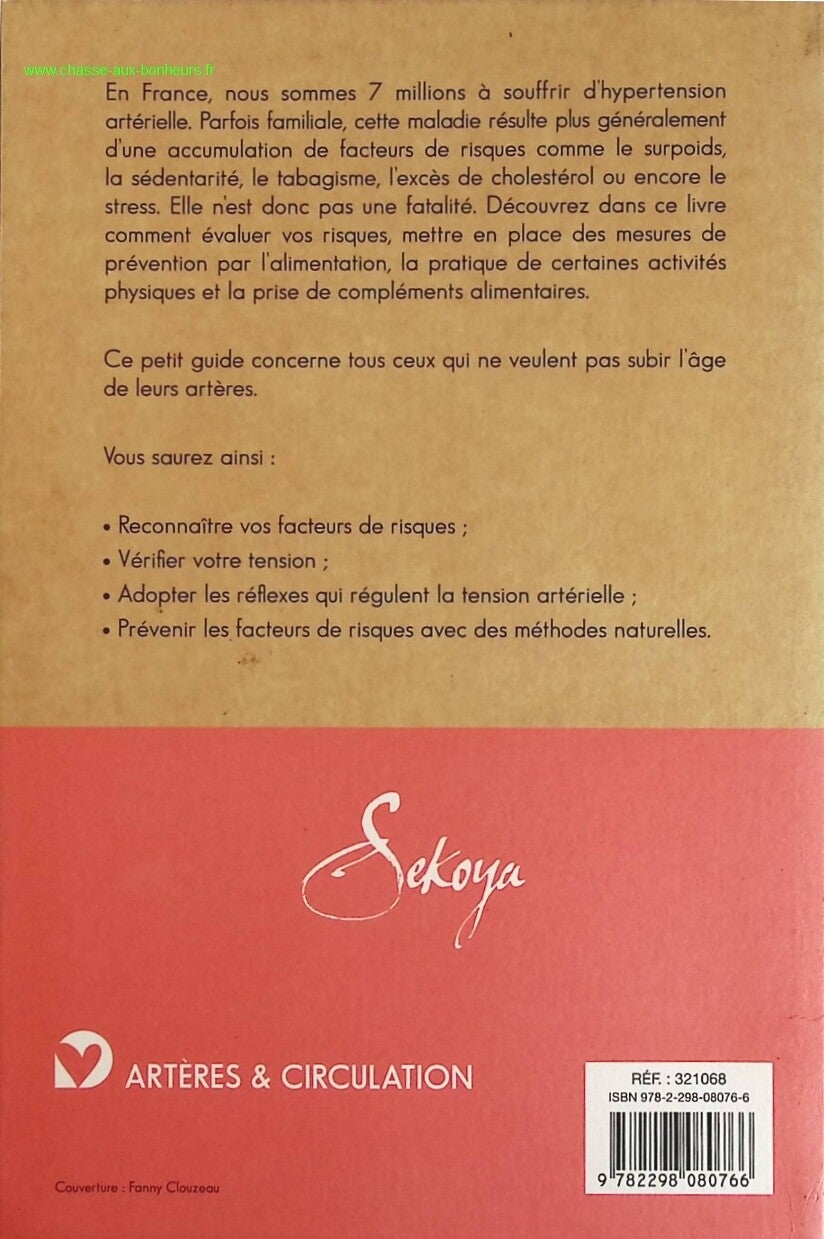 www.chasse-aux-bonheurs.fr

En France, nous sommes 7 millions à souffrir d'hypertension artérielle. Parfois familiale, cette maladie résulte plus généralement d'une accumulation de facteurs de risques comme le surpoids, la sédentarité, le tabagisme, l'excès de cholestérol ou encore le stress. Elle n'est donc pas une fatalité. Découvrez dans ce livre comment évaluer vos risques, mettre en place des mesures de prévention par l'alimentation, la pratique de certaines activités physiques et la prise de compléments alimentaires.

Ce petit guide concerne tous ceux qui ne veulent pas subir l'âge de leurs artères.

Vous saurez ainsi :

• Reconnaître vos facteurs de risques ;
• Vérifier votre tension ;
• Adopter les réflexes qui régulent la tension artérielle ;
• Prévenir les facteurs de risques avec des méthodes naturelles.

Sekoya

ARTÈRES & CIRCULATION

RÉF. : 321068
ISBN 978-2-298-08076-6

9 782298 080766

Couverture : Fanny Clouzeau